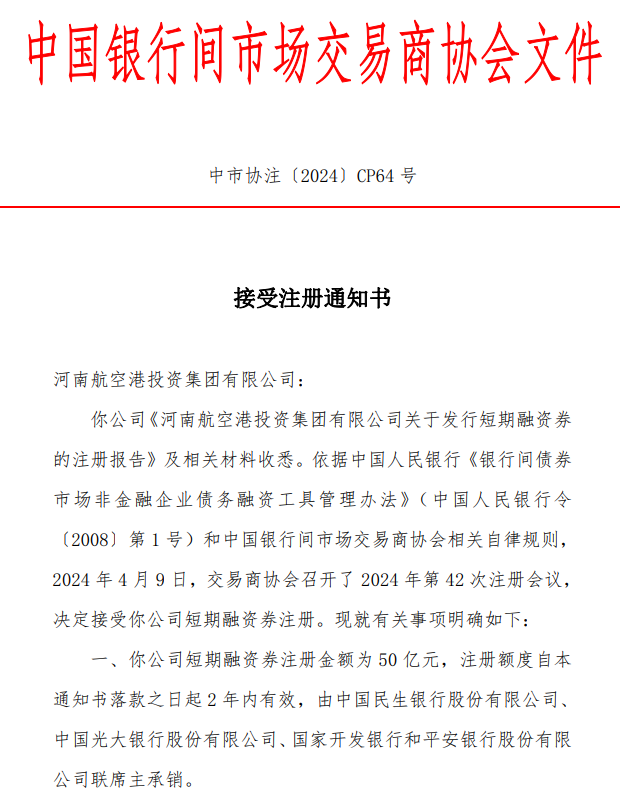 中国银行间市场交易商协会文件

中市协注〔2024〕CP64 号

接受注册通知书

河南航空港投资集团有限公司：

你公司《河南航空港投资集团有限公司关于发行短期融资券的注册报告》及相关材料收悉。依据中国人民银行《银行间债券市场非金融企业债务融资工具管理办法》（中国人民银行令〔2008〕第 1 号）和中国银行间市场交易商协会相关自律规则，2024 年 4 月 9 日，交易商协会召开了 2024 年第 42 次注册会议，决定接受你公司短期融资券注册。现就有关事项明确如下：

一、你公司短期融资券注册金额为 50 亿元，注册额度自本通知书落款之日起 2 年内有效，由中国民生银行股份有限公司、中国光大银行股份有限公司、国家开发银行和平安银行股份有限公司联席主承销。